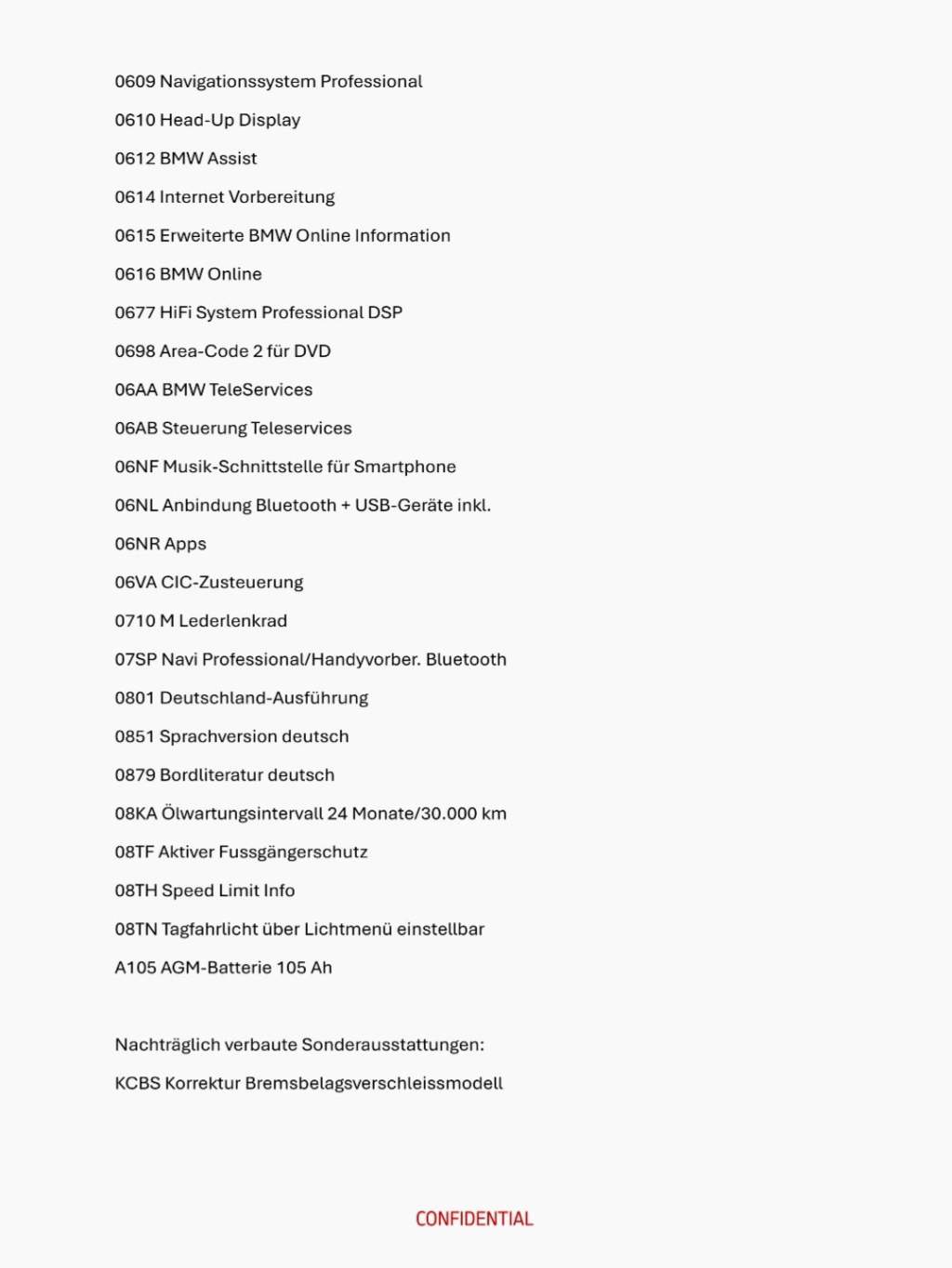 0609 Navigationssystem Professional

0610 Head-Up Display

0612 BMW Assist

0614 Internet Vorbereitung

0615 Erweiterte BMW Online Information

0616 BMW Online

0677 HiFi System Professional DSP

0698 Area-Code 2 für DVD

06AA BMW TeleServices

06AB Steuerung Teleservices

06NF Musik-Schnittstelle für Smartphone

06NL Anbindung Bluetooth + USB-Geräte inkl.

06NR Apps

06VA CIC-Zusteuerung

0710 M Lederlenkrad

07SP Navi Professional/Handyvorber. Bluetooth

0801 Deutschland-Ausführung

0851 Sprachversion deutsch

0879 Bordliteratur deutsch

08KA Ölwartungsintervall 24 Monate/30.000 km

08TF Aktiver Fussgängerschutz

08TH Speed Limit Info

08TN Tagfahrlicht über Lichtmenü einstellbar

A105 AGM-Batterie 105 Ah

Nachträglich verbaute Sonderausstattungen:

KCBS Korrektur Bremsbelagsverschleissmodell

CONFIDENTIAL